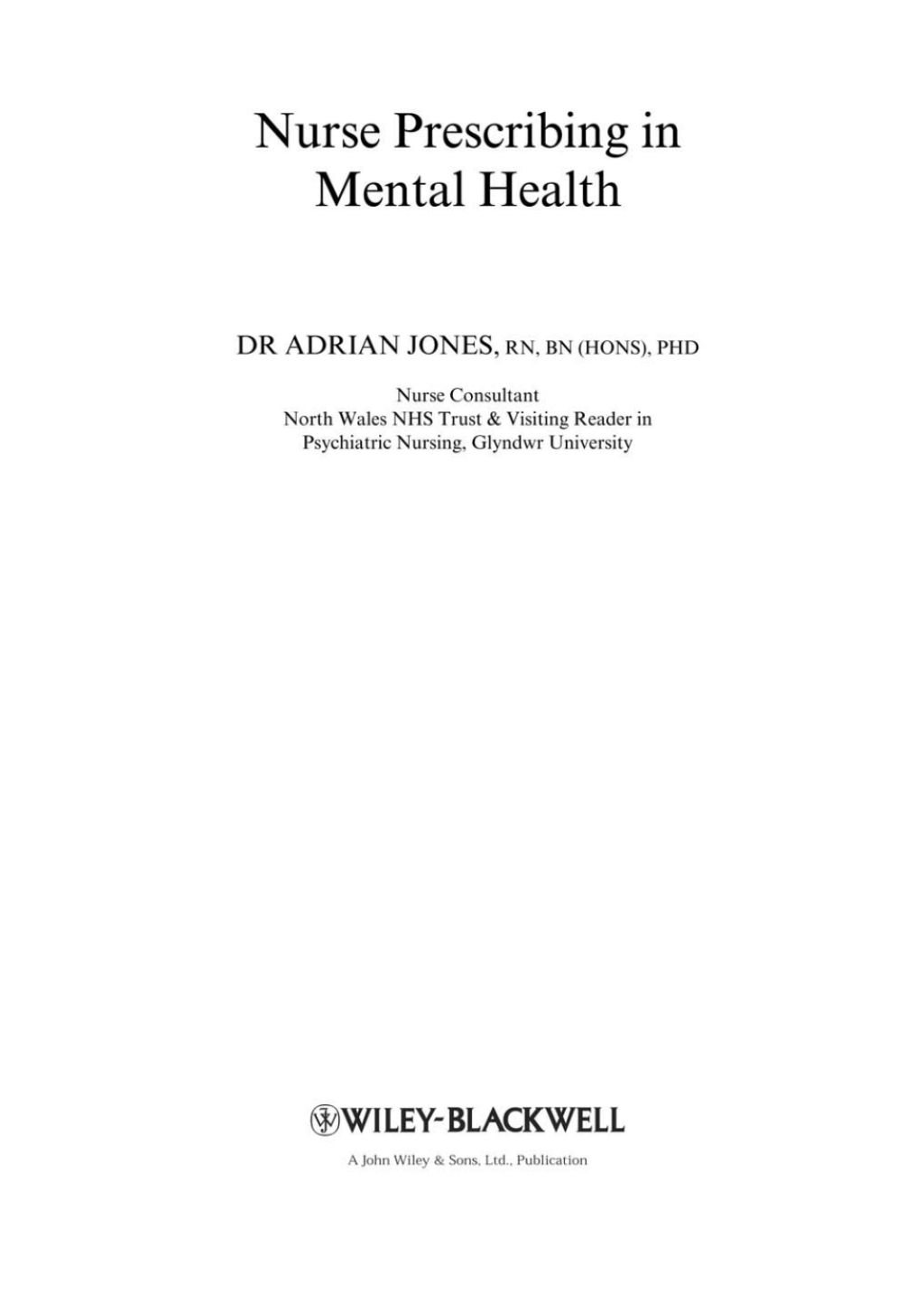 Nurse Prescribing in Mental Health

DR ADRIAN JONES, RN, BN (HONS), PHD

Nurse Consultant
North Wales NHS Trust & Visiting Reader in Psychiatric Nursing, Glyndwr University

WILEY-BLACKWELL

A John Wiley & Sons, Ltd., Publication